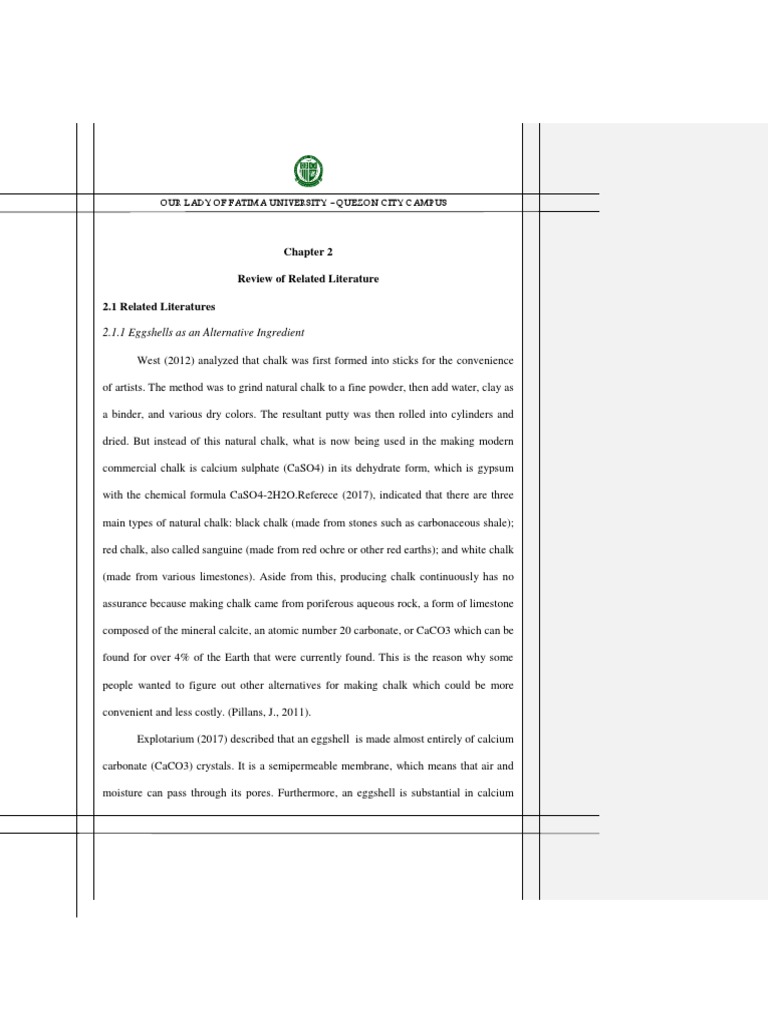 OUR LADY OF FATIMA UNIVERSITY – QUEZON CITY CAMPUS

Chapter 2

Review of Related Literature

2.1 Related Literatures

2.1.1 Eggshells as an Alternative Ingredient

West (2012) analyzed that chalk was first formed into sticks for the convenience of artists. The method was to grind natural chalk to a fine powder, then add water, clay as a binder, and various dry colors. The resultant putty was then rolled into cylinders and dried. But instead of this natural chalk, what is now being used in the making modern commercial chalk is calcium sulphate (CaSO4) in its dehydrate form, which is gypsum with the chemical formula CaSO4-2H2O.Referece (2017), indicated that there are three main types of natural chalk: black chalk (made from stones such as carbonaceous shale); red chalk, also called sanguine (made from red ochre or other red earths); and white chalk (made from various limestones). Aside from this, producing chalk continuously has no assurance because making chalk came from poriferous aqueous rock, a form of limestone composed of the mineral calcite, an atomic number 20 carbonate, or CaCO3 which can be found for over 4% of the Earth that were currently found. This is the reason why some people wanted to figure out other alternatives for making chalk which could be more convenient and less costly. (Pillans, J., 2011).

Explotarium (2017) described that an eggshell is made almost entirely of calcium carbonate (CaCO3) crystals. It is a semipermeable membrane, which means that air and moisture can pass through its pores. Furthermore, an eggshell is substantial in calcium